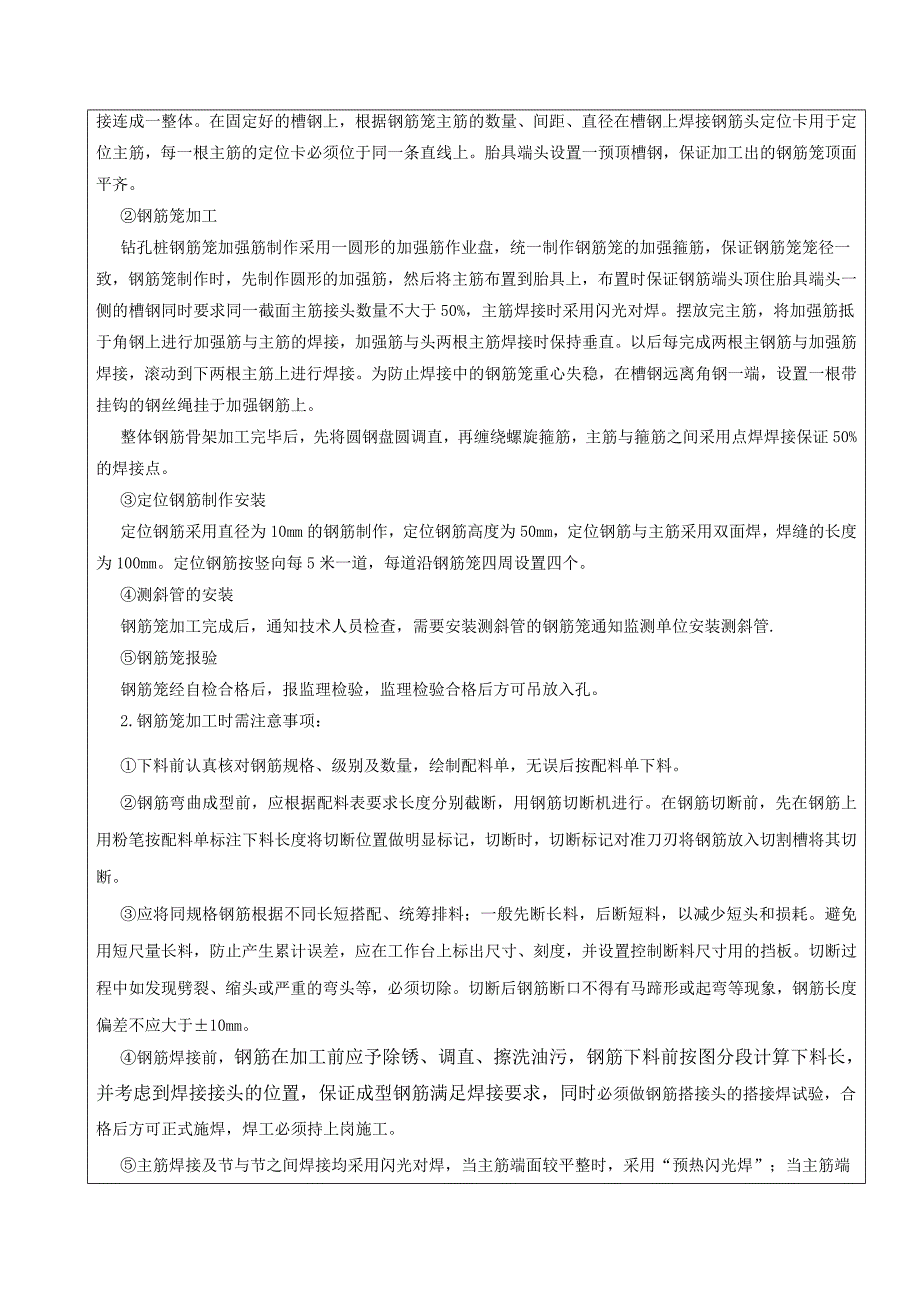 接连成一整体。在固定好的槽钢上，根据钢筋笼主筋的数量、间距、直径在槽钢上焊接钢筋头定位卡用于定位主筋，每一根主筋的定位卡必须位于同一条直线上。胎具端头设置一预顶槽钢，保证加工出的钢筋笼顶面平齐。

②钢筋笼加工

钻孔桩钢筋笼加强筋制作采用一圆形的加强筋作业盘，统一制作钢筋笼的加强箍筋，保证钢筋笼径一致，钢筋笼制作时，先制作圆形的加强筋，然后将主筋布置到胎具上，布置时保证钢筋端头顶住胎具端头一侧的槽钢同时要求同一截面主筋接头数量不大于 50%，主筋焊接时采用闪光对焊。摆放完主筋，将加强筋抵于角钢上进行加强筋与主筋的焊接，加强筋与头两根主筋焊接时保持垂直。以后每完成两根主钢筋与加强筋焊接，滚动到下两根主筋上进行焊接。为防止焊接中的钢筋笼重心失稳，在槽钢远离角钢一端，设置一根带挂钩的钢丝绳挂于加强钢筋上。

整体钢筋骨架加工完毕后，先将圆钢盘圆调直，再缠绕螺旋箍筋，主筋与箍筋之间采用点焊焊接保证 50%的焊接点。

③定位钢筋制作安装

定位钢筋采用直径为 10mm 的钢筋制作，定位钢筋高度为 50mm，定位钢筋与主筋采用双面焊，焊缝的长度为 100mm。定位钢筋按竖向每 5 米一道，每道沿钢筋笼四周设置四个。

④测斜管的安装

钢筋笼加工完成后，通知技术人员检查，需要安装测斜管的钢筋笼通知监测单位安装测斜管.

⑤钢筋笼报验

钢筋笼经自检合格后，报监理检验，监理检验合格后方可吊放入孔。

2.钢筋笼加工时需注意事项：

①下料前认真核对钢筋规格、级别及数量，绘制配料单，无误后按配料单下料。

②钢筋弯曲成型前，应根据配料表要求长度分别截断，用钢筋切断机进行。在钢筋切断前，先在钢筋上用粉笔按配料单标注下料长度将切断位置做明显标记，切断时，切断标记对准刀刃将钢筋放入切割槽将其切断。

③应将同规格钢筋根据不同长短搭配、统筹排料；一般先断长料，后断短料，以减少短头和损耗。避免用短尺量长料，防止产生累计误差，应在工作台上标出尺寸、刻度，并设置控制断料尺寸用的挡板。切断过程中如发现劈裂、缩头或严重的弯头等，必须切除。切断后钢筋断口不得有马蹄形或起弯等现象，钢筋长度偏差不应大于±10mm。

④钢筋焊接前，钢筋在加工前应予除锈、调直、擦洗油污，钢筋下料前按图分段计算下料长，并考虑到焊接接头的位置，保证成型钢筋满足焊接要求，同时必须做钢筋搭接头的搭接焊试验，合格后方可正式施焊，焊工必须持上岗施工。

⑤主筋焊接及节与节之间焊接均采用闪光对焊，当主筋端面较平整时，采用“预热闪光焊”；当主筋端